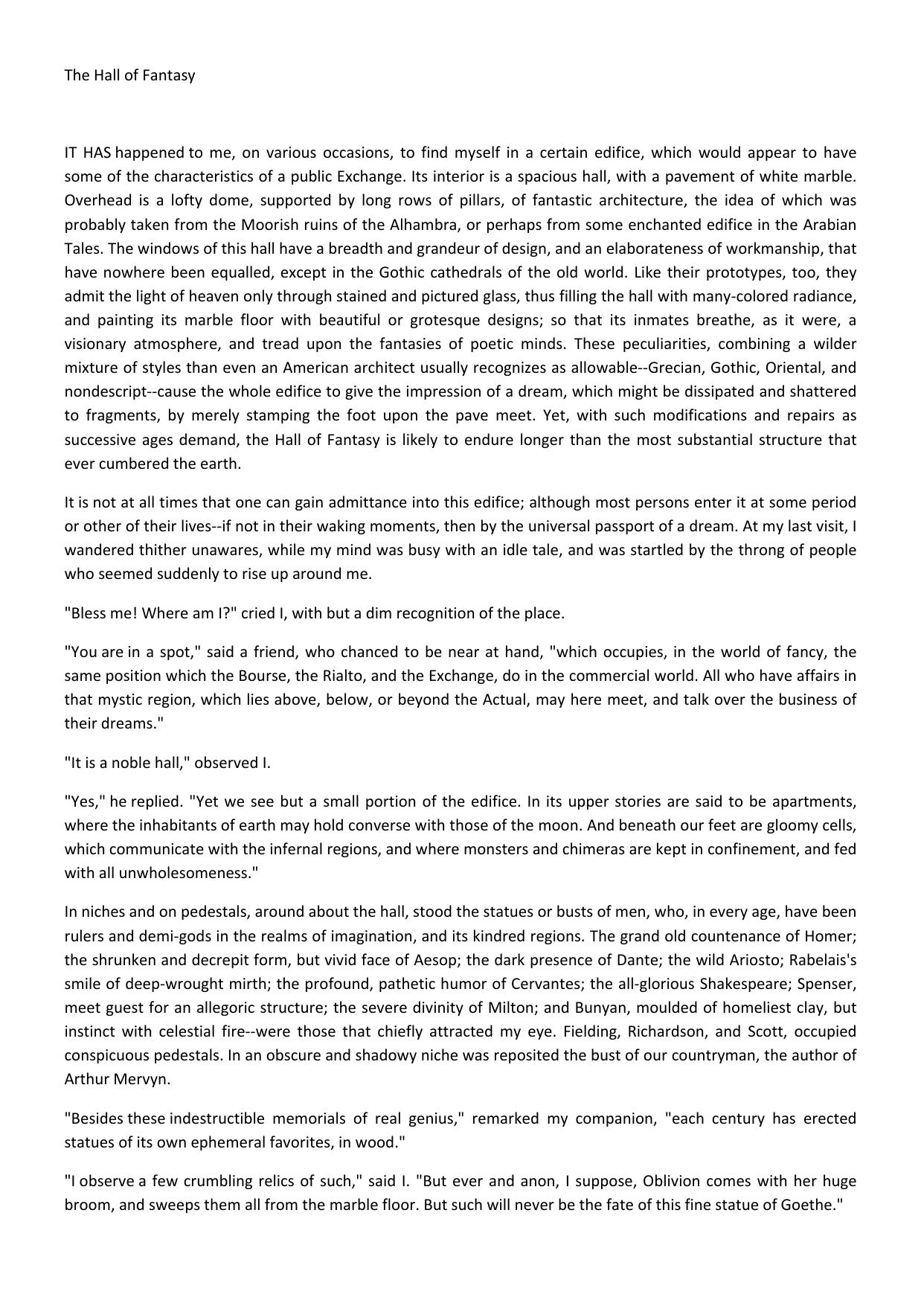 The Hall of Fantasy

IT HAS happened to me, on various occasions, to find myself in a certain edifice, which would appear to have some of the characteristics of a public Exchange. Its interior is a spacious hall, with a pavement of white marble. Overhead is a lofty dome, supported by long rows of pillars, of fantastic architecture, the idea of which was probably taken from the Moorish ruins of the Alhambra, or perhaps from some enchanted edifice in the Arabian Tales. The windows of this hall have a breadth and grandeur of design, and an elaborateness of workmanship, that have nowhere been equalled, except in the Gothic cathedrals of the old world. Like their prototypes, too, they admit the light of heaven only through stained and pictured glass, thus filling the hall with many-colored radiance, and painting its marble floor with beautiful or grotesque designs; so that its inmates breathe, as it were, a visionary atmosphere, and tread upon the fantasies of poetic minds. These peculiarities, combining a wilder mixture of styles than even an American architect usually recognizes as allowable--Grecian, Gothic, Oriental, and nondescript--cause the whole edifice to give the impression of a dream, which might be dissipated and shattered to fragments, by merely stamping the foot upon the pave meet. Yet, with such modifications and repairs as successive ages demand, the Hall of Fantasy is likely to endure longer than the most substantial structure that ever cumbered the earth.

It is not at all times that one can gain admittance into this edifice; although most persons enter it at some period or other of their lives--if not in their waking moments, then by the universal passport of a dream. At my last visit, I wandered thither unawares, while my mind was busy with an idle tale, and was startled by the throng of people who seemed suddenly to rise up around me.

"Bless me! Where am I?" cried I, with but a dim recognition of the place.

"You are in a spot," said a friend, who chanced to be near at hand, "which occupies, in the world of fancy, the same position which the Bourse, the Rialto, and the Exchange, do in the commercial world. All who have affairs in that mystic region, which lies above, below, or beyond the Actual, may here meet, and talk over the business of their dreams."

"It is a noble hall," observed I.

"Yes," he replied. "Yet we see but a small portion of the edifice. In its upper stories are said to be apartments, where the inhabitants of earth may hold converse with those of the moon. And beneath our feet are gloomy cells, which communicate with the infernal regions, and where monsters and chimeras are kept in confinement, and fed with all unwholesomeness."

In niches and on pedestals, around about the hall, stood the statues or busts of men, who, in every age, have been rulers and demi-gods in the realms of imagination, and its kindred regions. The grand old countenance of Homer; the shrunken and decrepit form, but vivid face of Aesop; the dark presence of Dante; the wild Ariosto; Rabelais's smile of deep-wrought mirth; the profound, pathetic humor of Cervantes; the all-glorious Shakespeare; Spenser, meet guest for an allegoric structure; the severe divinity of Milton; and Bunyan, moulded of homeliest clay, but instinct with celestial fire--were those that chiefly attracted my eye. Fielding, Richardson, and Scott, occupied conspicuous pedestals. In an obscure and shadowy niche was reposited the bust of our countryman, the author of Arthur Mervyn.

"Besides these indestructible memorials of real genius," remarked my companion, "each century has erected statues of its own ephemeral favorites, in wood."

"I observe a few crumbling relics of such," said I. "But ever and anon, I suppose, Oblivion comes with her huge broom, and sweeps them all from the marble floor. But such will never be the fate of this fine statue of Goethe."